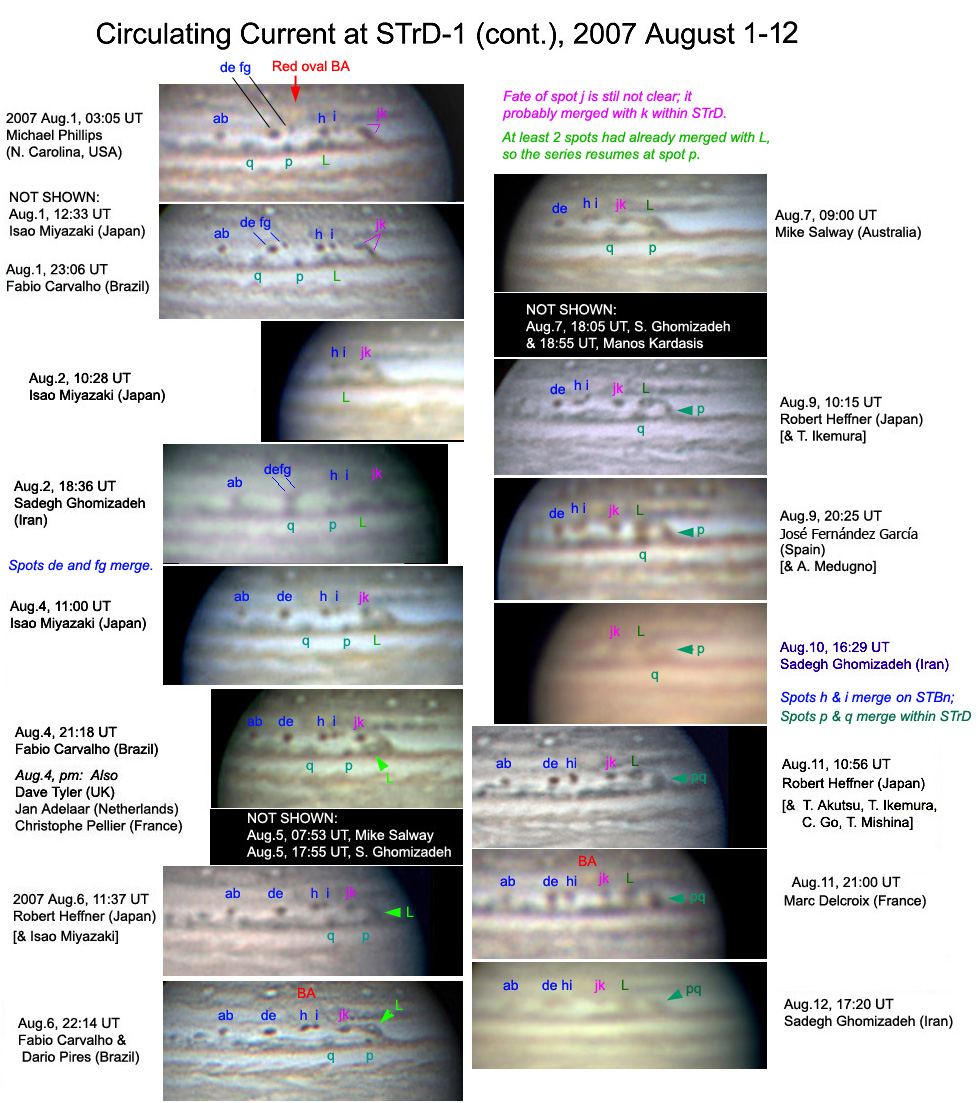 Circulating Current at STrD-1 (cont.), 2007 August 1-12

2007 Aug.1, 03:05 UT
Michael Phillips
(N. Carolina, USA)

de fg
Red oval BA
ab
h i
jk
q p L

NOT SHOWN:
Aug.1, 12:33 UT
Isao Miyazaki (Japan)

Aug.1, 23:06 UT
Fabio Carvalho (Brazil)

ab de fg h i jk
q p L

Aug.2, 10:28 UT
Isao Miyazaki (Japan)

h i jk
L

Aug.2, 18:36 UT
Sadegh Ghomizadeh
(Iran)

ab defg h i jk
q p L

Spots de and fg merge.

Aug.4, 11:00 UT
Isao Miyazaki (Japan)

ab de h i jk
q p L

Aug.4, 21:18 UT
Fabio Carvalho (Brazil)

Aug.4, pm: Also
Dave Tyler (UK)
Jan Adelaar (Netherlands)
Christophe Pellier (France)

ab de h i jk
q p L

NOT SHOWN:
Aug.5, 07:53 UT, Mike Salway
Aug.5, 17:55 UT, S. Ghomizadeh

2007 Aug.6, 11:37 UT
Robert Heffner (Japan)
[& Isao Miyazaki]

ab de h i jk
L
q p

Aug.6, 22:14 UT
Fabio Carvalho &
Dario Pires (Brazil)

BA
ab de h i jk L
q p

Fate of spot j is stil not clear; it probably merged with k within STrD.

At least 2 spots had already merged with L, so the series resumes at spot p.

de h i jk L
q p

Aug.7, 09:00 UT
Mike Salway (Australia)

NOT SHOWN:
Aug.7, 18:05 UT, S. Ghomizadeh
& 18:55 UT, Manos Kardasis

de h i jk L
p
q

Aug.9, 10:15 UT
Robert Heffner (Japan)
[& T. Ikemura]

de h i jk L
p
q

Aug.9, 20:25 UT
José Fernández García
(Spain)
[& A. Medugno]

jk L
p
q

Aug.10, 16:29 UT
Sadegh Ghomizadeh (Iran)

Spots h & i merge on STBn;
Spots p & q merge within STrD

ab de hi jk L
pq

Aug.11, 10:56 UT
Robert Heffner (Japan)
[& T. Akutsu, T. Ikemura, C. Go, T. Mishina]

BA
ab de hi jk L
pq

Aug.11, 21:00 UT
Marc Delcroix (France)

ab de hi jk L
pq

Aug.12, 17:20 UT
Sadegh Ghomizadeh (Iran)